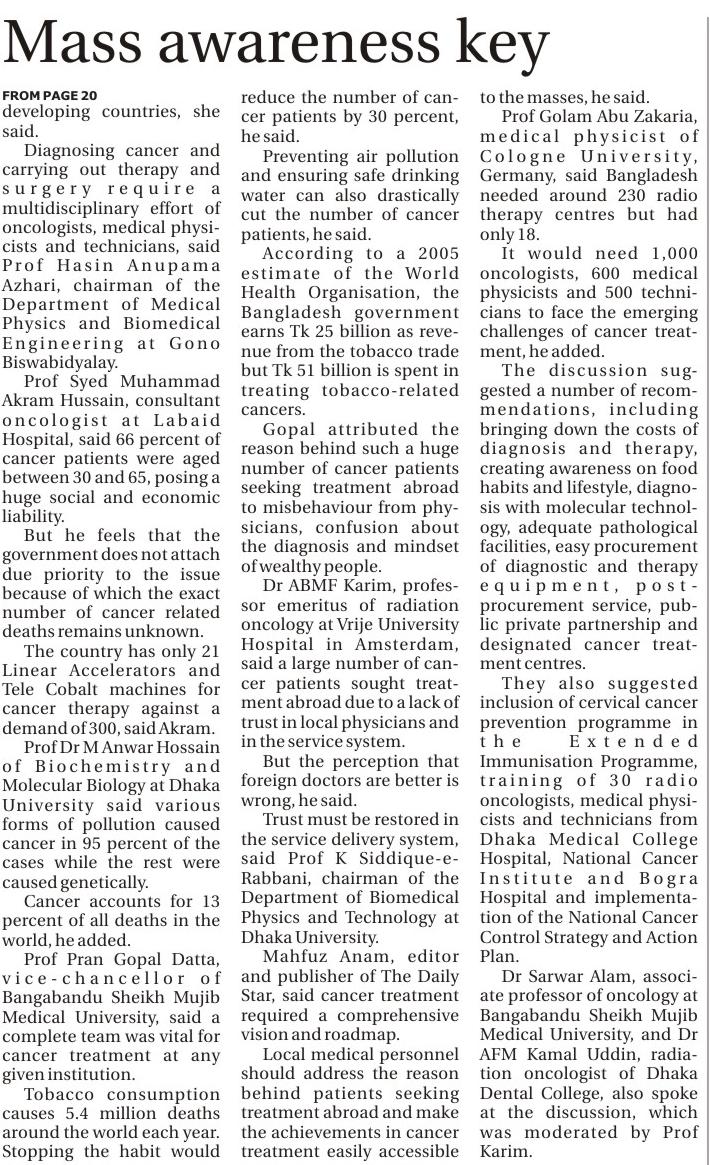 Mass awareness key

FROM PAGE 20
developing countries, she said.

Diagnosing cancer and carrying out therapy and surgery require a multidisciplinary effort of oncologists, medical physicists and technicians, said Prof Hasin Anupama Azhari, chairman of the Department of Medical Physics and Biomedical Engineering at Gono Biswabidyalay.

Prof Syed Muhammad Akram Hussain, consultant oncologist at Labaid Hospital, said 66 percent of cancer patients were aged between 30 and 65, posing a huge social and economic liability.

But he feels that the government does not attach due priority to the issue because of which the exact number of cancer related deaths remains unknown.

The country has only 21 Linear Accelerators and Tele Cobalt machines for cancer therapy against a demand of 300, said Akram.

Prof Dr M Anwar Hossain of Biochemistry and Molecular Biology at Dhaka University said various forms of pollution caused cancer in 95 percent of the cases while the rest were caused genetically.

Cancer accounts for 13 percent of all deaths in the world, he added.

Prof Pran Gopal Datta, vice-chancellor of Bangabandu Sheikh Mujib Medical University, said a complete team was vital for cancer treatment at any given institution.

Tobacco consumption causes 5.4 million deaths around the world each year. Stopping the habit would reduce the number of cancer patients by 30 percent, he said.

Preventing air pollution and ensuring safe drinking water can also drastically cut the number of cancer patients, he said.

According to a 2005 estimate of the World Health Organisation, the Bangladesh government earns Tk 25 billion as revenue from the tobacco trade but Tk 51 billion is spent in treating tobacco-related cancers.

Gopal attributed the reason behind such a huge number of cancer patients seeking treatment abroad to misbehaviour from physicians, confusion about the diagnosis and mindset of wealthy people.

Dr ABMF Karim, professor emeritus of radiation oncology at Vrije University Hospital in Amsterdam, said a large number of cancer patients sought treatment abroad due to a lack of trust in local physicians and in the service system.

But the perception that foreign doctors are better is wrong, he said.

Trust must be restored in the service delivery system, said Prof K Siddique-e-Rabbani, chairman of the Department of Biomedical Physics and Technology at Dhaka University.

Mahfuz Anam, editor and publisher of The Daily Star, said cancer treatment required a comprehensive vision and roadmap.

Local medical personnel should address the reason behind patients seeking treatment abroad and make the achievements in cancer treatment easily accessible to the masses, he said.

Prof Golam Abu Zakaria, medical physicist of Cologne University, Germany, said Bangladesh needed around 230 radio therapy centres but had only 18.

It would need 1,000 oncologists, 600 medical physicists and 500 technicians to face the emerging challenges of cancer treatment, he added.

The discussion suggested a number of recommendations, including bringing down the costs of diagnosis and therapy, creating awareness on food habits and lifestyle, diagnosis with molecular technology, adequate pathological facilities, easy procurement of diagnostic and therapy equipment, post-procurement service, public private partnership and designated cancer treatment centres.

They also suggested inclusion of cervical cancer prevention programme in the Extended Immunisation Programme, training of 30 radio oncologists, medical physicists and technicians from Dhaka Medical College Hospital, National Cancer Institute and Bogra Hospital and implementation of the National Cancer Control Strategy and Action Plan.

Dr Sarwar Alam, associate professor of oncology at Bangabandu Sheikh Mujib Medical University, and Dr AFM Kamal Uddin, radiation oncologist of Dhaka Dental College, also spoke at the discussion, which was moderated by Prof Karim.